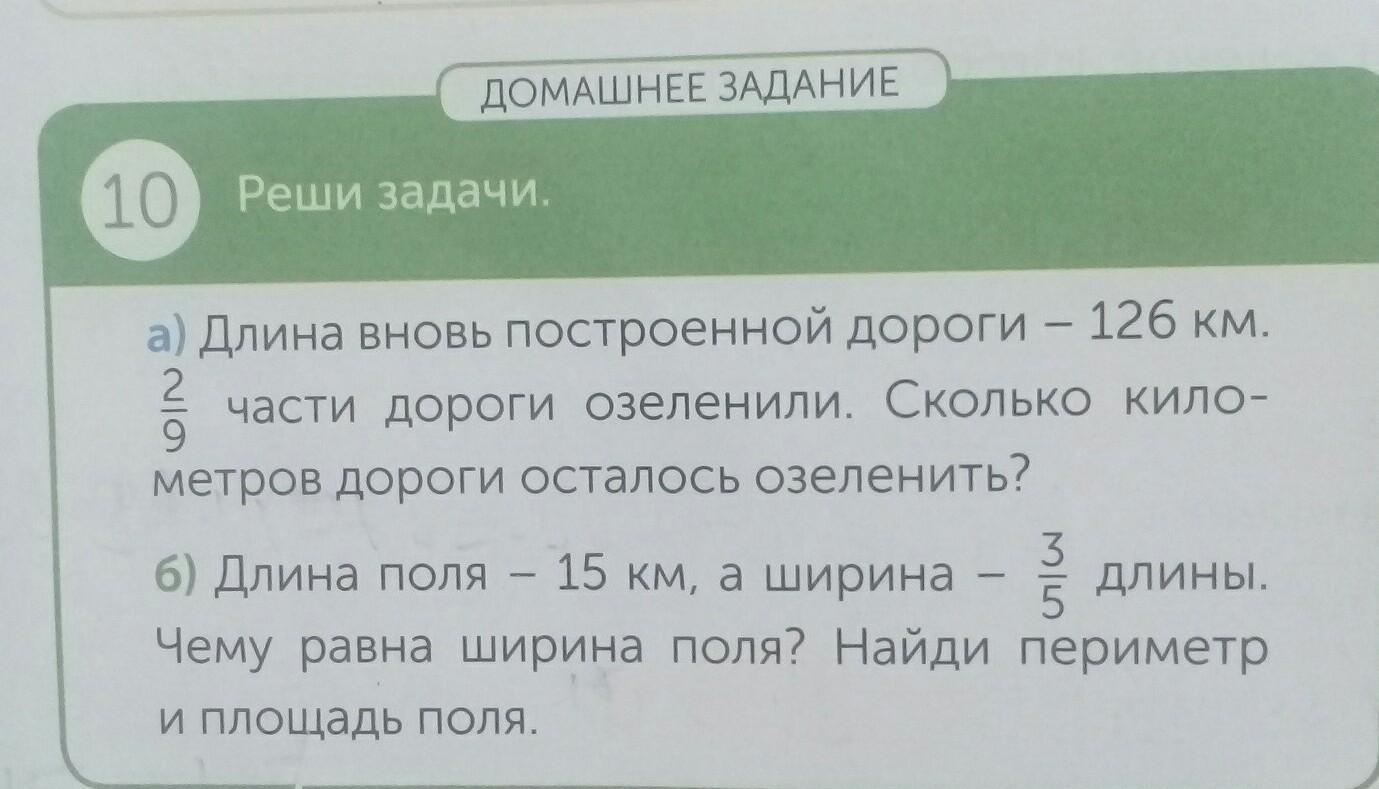 ДОМАШНЕЕ ЗАДАНИЕ

10 Реши задачи.

а) Длина вновь построенной дороги – 126 км. $\frac{2}{9}$ части дороги озеленили. Сколько километров дороги осталось озеленить?

б) Длина поля – 15 км, а ширина – $\frac{3}{5}$ длины. Чему равна ширина поля? Найди периметр и площадь поля.